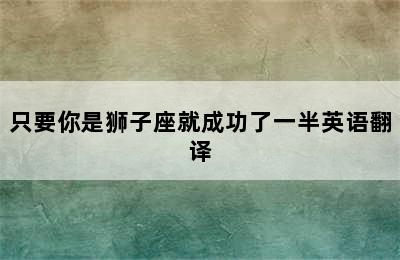 只要你是狮子座就成功了一半英语翻译